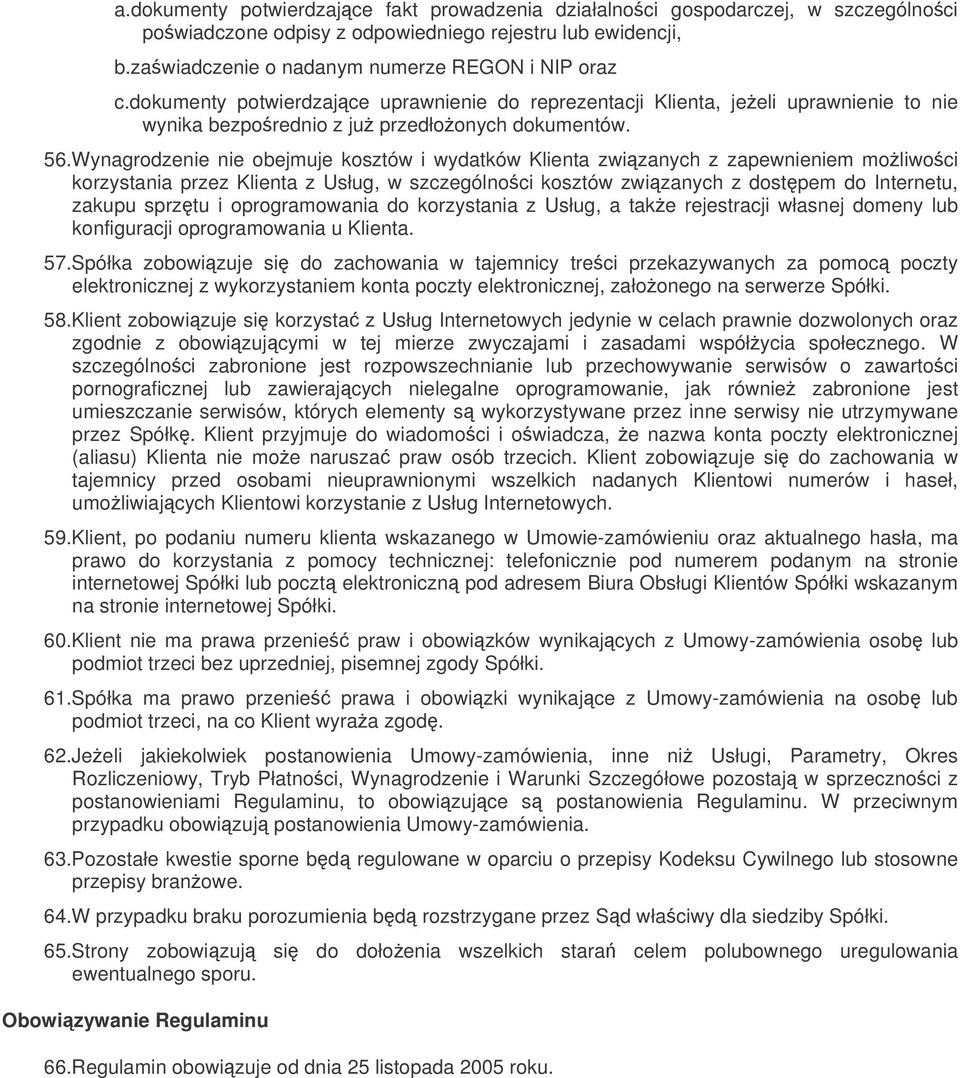 a.dokumenty potwierdzające fakt prowadzenia działalności gospodarczej, w szczególności poświadczone odpisy z odpowiedniego rejestru lub ewidencji,

b.zaświadczenie o nadanym numerze REGON i NIP oraz

c.dokumenty potwierdzające uprawnienie do reprezentacji Klienta, jeżeli uprawnienie to nie wynika bezpośrednio z już przedłożonych dokumentów.

56.Wynagrodzenie nie obejmuje kosztów i wydatków Klienta związanych z zapewnieniem możliwości korzystania przez Klienta z Usług, w szczególności kosztów związanych z dostępem do Internetu, zakupu sprzętu i oprogramowania do korzystania z Usług, a także rejestracji własnej domeny lub konfiguracji oprogramowania u Klienta.

57.Spółka zobowiązuje się do zachowania w tajemnicy treści przekazywanych za pomocą poczty elektronicznej z wykorzystaniem konta poczty elektronicznej, założonego na serwerze Spółki.

58.Klient zobowiązuje się korzystać z Usług Internetowych jedynie w celach prawnie dozwolonych oraz zgodnie z obowiązującymi w tej mierze zwyczajami i zasadami współżycia społecznego. W szczególności zabronione jest rozpowszechnianie lub przechowywanie serwisów o zawartości pornograficznej lub zawierających nielegalne oprogramowanie, jak również zabronione jest umieszczanie serwisów, których elementy są wykorzystywane przez inne serwisy nie utrzymywane przez Spółkę. Klient przyjmuje do wiadomości i oświadcza, że nazwa konta poczty elektronicznej (aliasu) Klienta nie może naruszać praw osób trzecich. Klient zobowiązuje się do zachowania w tajemnicy przed osobami nieuprawnionymi wszelkich nadanych Klientowi numerów i haseł, umożliwiających Klientowi korzystanie z Usług Internetowych.

59.Klient, po podaniu numeru klienta wskazanego w Umowie-zamówieniu oraz aktualnego hasła, ma prawo do korzystania z pomocy technicznej: telefonicznie pod numerem podanym na stronie internetowej Spółki lub pocztą elektroniczną pod adresem Biura Obsługi Klientów Spółki wskazanym na stronie internetowej Spółki.

60.Klient nie ma prawa przenieść praw i obowiązków wynikających z Umowy-zamówienia osobę lub podmiot trzeci bez uprzedniej, pisemnej zgody Spółki.

61.Spółka ma prawo przenieść prawa i obowiązki wynikające z Umowy-zamówienia na osobę lub podmiot trzeci, na co Klient wyraża zgodę.

62.Jeżeli jakiekolwiek postanowienia Umowy-zamówienia, inne niż Usługi, Parametry, Okres Rozliczeniowy, Tryb Płatności, Wynagrodzenie i Warunki Szczegółowe pozostają w sprzeczności z postanowieniami Regulaminu, to obowiązujące są postanowienia Regulaminu. W przeciwnym przypadku obowiązują postanowienia Umowy-zamówienia.

63.Pozostałe kwestie sporne będą regulowane w oparciu o przepisy Kodeksu Cywilnego lub stosowne przepisy branżowe.

64.W przypadku braku porozumienia będą rozstrzygane przez Sąd właściwy dla siedziby Spółki.

65.Strony zobowiązują się do dołożenia wszelkich starań celem polubownego uregulowania ewentualnego sporu.

Obowiązywanie Regulaminu

66.Regulamin obowiązuje od dnia 25 listopada 2005 roku.